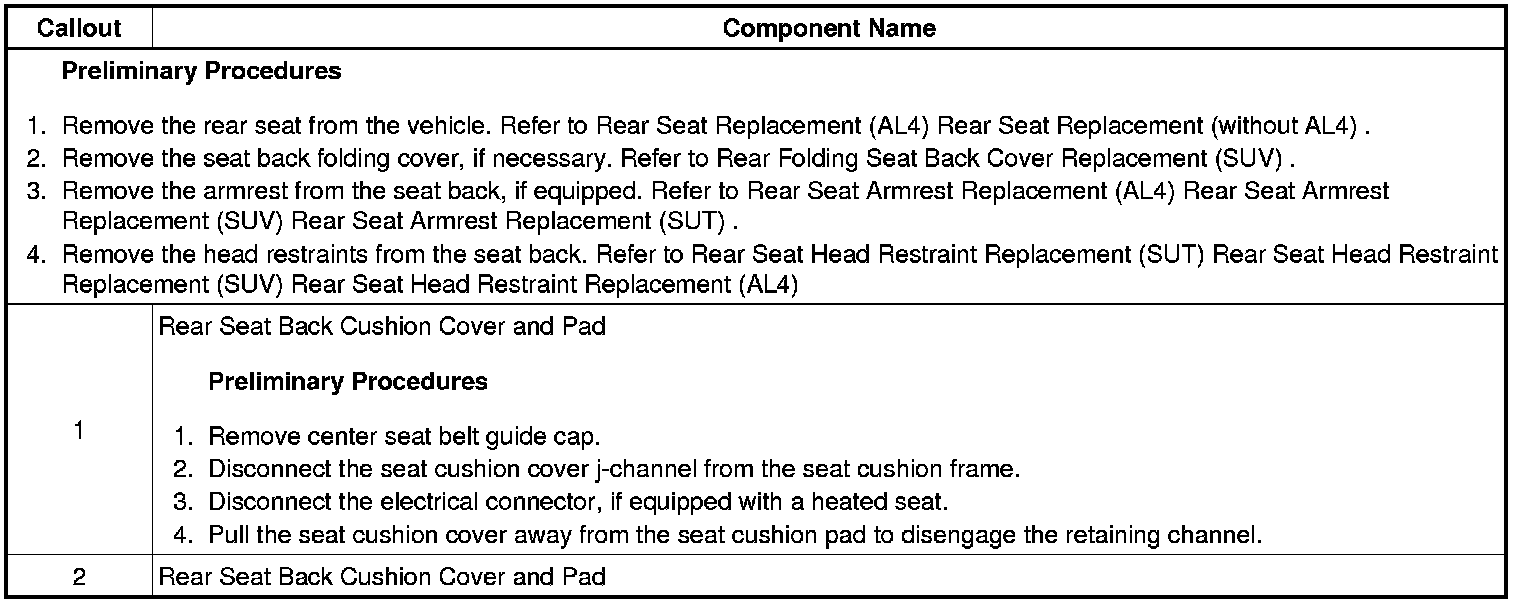 | Callout | Component Name |
|---|---|
| Preliminary Procedures 1. Remove the rear seat from the vehicle. Refer to Rear Seat Replacement (AL4) Rear Seat Replacement (without AL4) . 2. Remove the seat back folding cover, if necessary. Refer to Rear Folding Seat Back Cover Replacement (SUV) . 3. Remove the armrest from the seat back, if equipped. Refer to Rear Seat Armrest Replacement (AL4) Rear Seat Armrest Replacement (SUV) Rear Seat Armrest Replacement (SUT) . 4. Remove the head restraints from the seat back. Refer to Rear Seat Head Restraint Replacement (SUT) Rear Seat Head Restraint Replacement (SUV) Rear Seat Head Restraint Replacement (AL4) | |
| 1 | Rear Seat Back Cushion Cover and Pad Preliminary Procedures 1. Remove center seat belt guide cap. 2. Disconnect the seat cushion cover j-channel from the seat cushion frame. 3. Disconnect the electrical connector, if equipped with a heated seat. 4. Pull the seat cushion cover away from the seat cushion pad to disengage the retaining channel. |
| 2 | Rear Seat Back Cushion Cover and Pad |